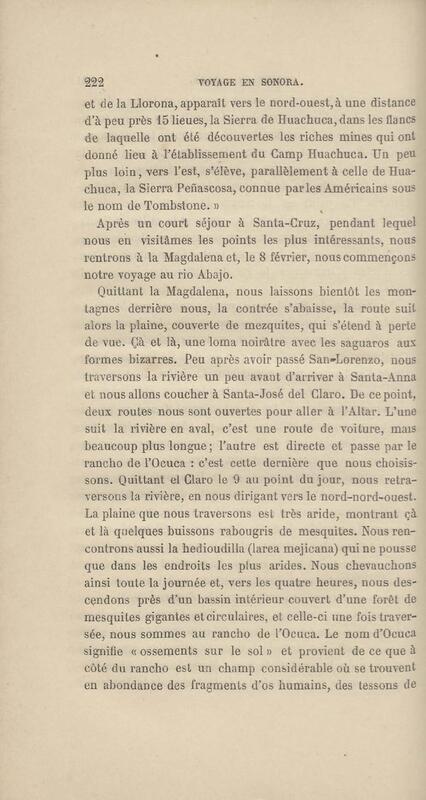 222 VOYAGE EN SONORA.

et de la Llorona, apparaît vers le nord-ouest, à une distance d'à peu près 15 lieues, la Sierra de Huachuca, dans les flancs de laquelle ont été découvertes les riches mines qui ont donné lieu à l'établissement du Camp Huachuca. Un peu plus loin, vers l'est, s'élève, parallèlement à celle de Huachuca, la Sierra Peñascosa, connue par les Américains sous le nom de Tombstone. »

Après un court séjour à Santa-Cruz, pendant lequel nous en visitâmes les points les plus intéressants, nous rentrons à la Magdalena et, le 8 février, nous commençons notre voyage au rio Abajo.

Quittant la Magdalena, nous laissons bientôt les montagnes derrière nous, la contrée s'abaisse, la route suit alors la plaine, couverte de mezquites, qui s'étend à perte de vue. Çà et là, une loma noirâtre avec les saguaros aux formes bizarres. Peu après avoir passé San-Lorenzo, nous traversons la rivière un peu avant d'arriver à Santa-Anna et nous allons coucher à Santa-José del Claro. De ce point, deux routes nous sont ouvertes pour aller à l'Altar. L'une suit la rivière en aval, c'est une route de voiture, mais beaucoup plus longue; l'autre est directe et passe par le rancho de l'Ocuca : c'est cette dernière que nous choisissons. Quittant el Claro le 9 au point du jour, nous retraversons la rivière, en nous dirigant vers le nord-nord-ouest. La plaine que nous traversons est très aride, montrant çà et là quelques buissons rabougris de mesquites. Nous rencontrons aussi la hedioudilla (larea mejicana) qui ne pousse que dans les endroits les plus arides. Nous chevauchons ainsi toute la journée et, vers les quatre heures, nous descendons près d'un bassin intérieur couvert d'une forêt de mesquites gigantes et circulaires, et celle-ci une fois traversée, nous sommes au rancho de l'Ocuca. Le nom d'Ocuca signifie « ossements sur le sol » et provient de ce que à côté du rancho est un champ considérable où se trouvent en abondance des fragments d'os humains, des tessons de